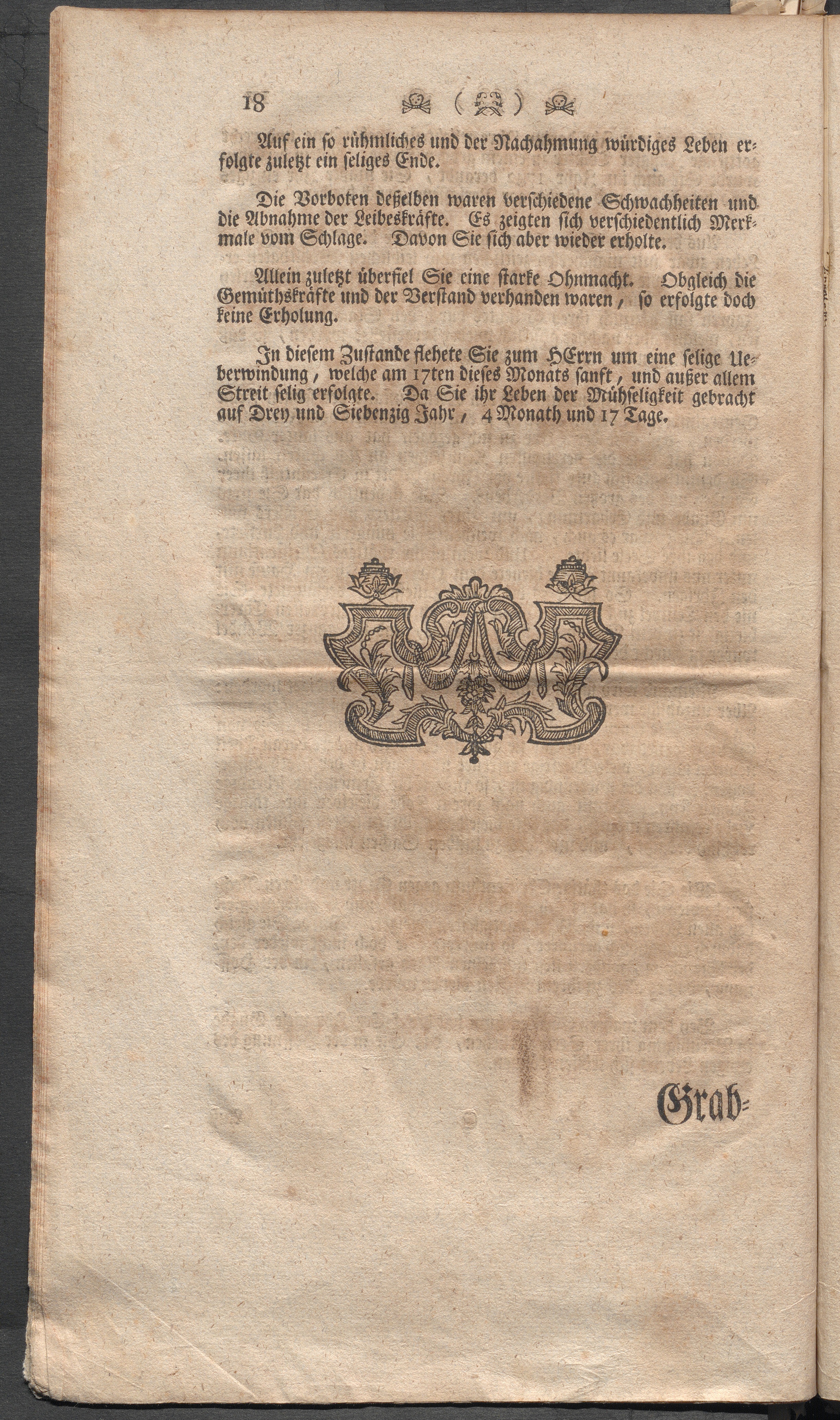 18 ( )

Auf ein so rühmliches und der Nachahmung würdiges Leben erfolgte zuletzt ein seliges Ende.

Die Vorboten deßelben waren verschiedene Schwachheiten und die Abnahme der Leibeskräfte. Es zeigten sich verschiedentlich Merkmale vom Schlage. Davon Sie sich aber wieder erholte.

Allein zuletzt überfiel Sie eine starke Ohnmacht. Obgleich die Gemüthskräfte und der Verstand verhanden waren, so erfolgte doch keine Erholung.

In diesem Zustande flehete Sie zum HErrn um eine selige Ueberwindung, welche am 17ten dieses Monats sanft, und außer allem Streit selig erfolgte. Da Sie ihr Leben der Mühseligkeit gebracht auf Drey und Siebenzig Jahr, 4 Monath und 17 Tage.

Grab-